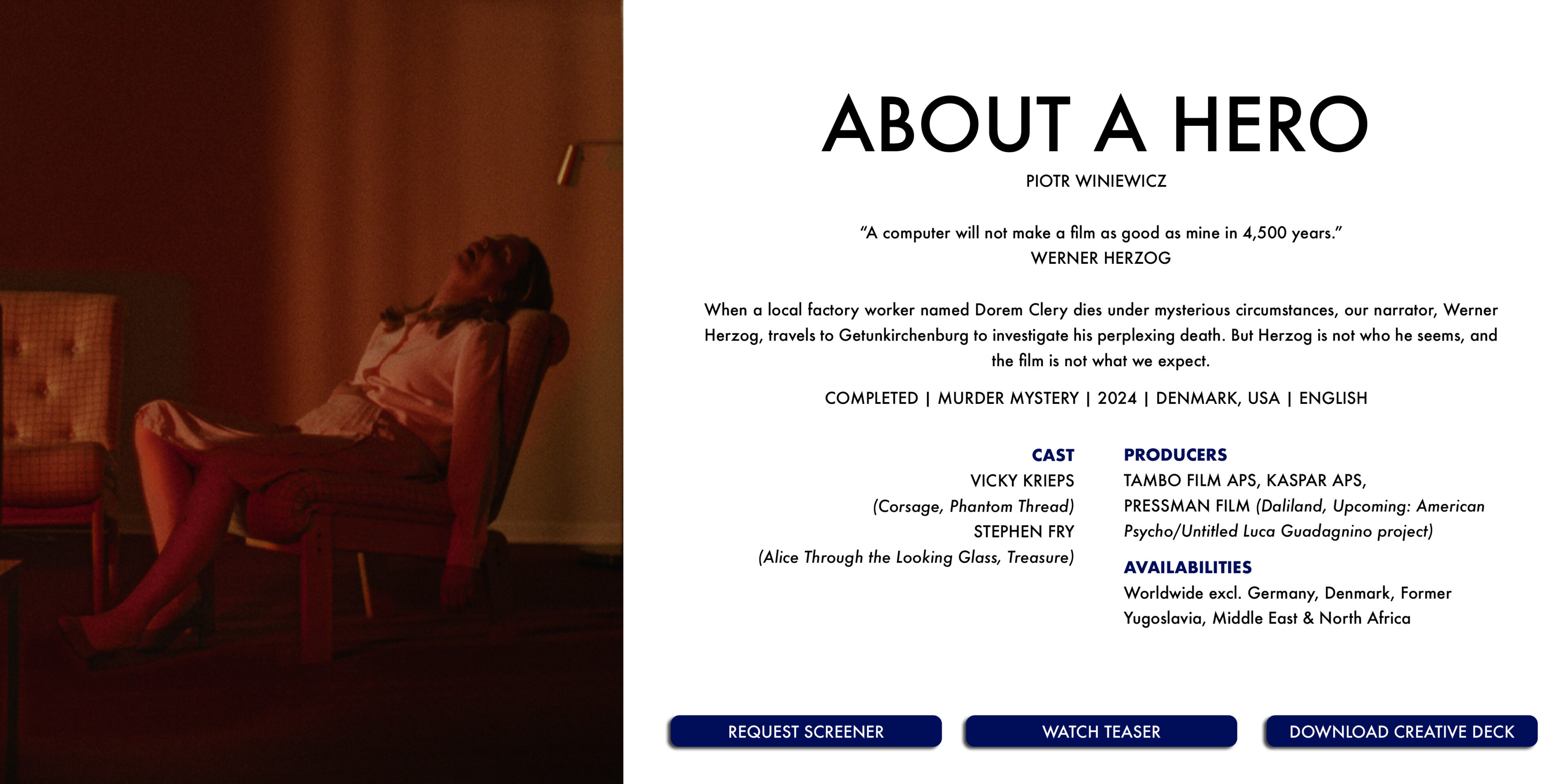 ABOUT A HERO

PIOTR WINIEWICZ

"A computer will not make a film as good as mine in 4,500 years."
WERNER HERZOG

When a local factory worker named Dorem Clery dies under mysterious circumstances, our narrator, Werner Herzog, travels to Getunkirchenburg to investigate his perplexing death. But Herzog is not who he seems, and the film is not what we expect.

COMPLETED | MURDER MYSTERY | 2024 | DENMARK, USA | ENGLISH

CAST
VICKY KRIEPS
(Corsage, Phantom Thread)
STEPHEN FRY
(Alice Through the Looking Glass, Treasure)

PRODUCERS
TAMBO FILM APS, KASPAR APS, PRESSMAN FILM (Daliland, Upcoming: American Psycho/Untitled Luca Guadagnino project)

AVAILABILITIES
Worldwide excl. Germany, Denmark, Former Yugoslavia, Middle East & North Africa

REQUEST SCREENER

WATCH TEASER

DOWNLOAD CREATIVE DECK